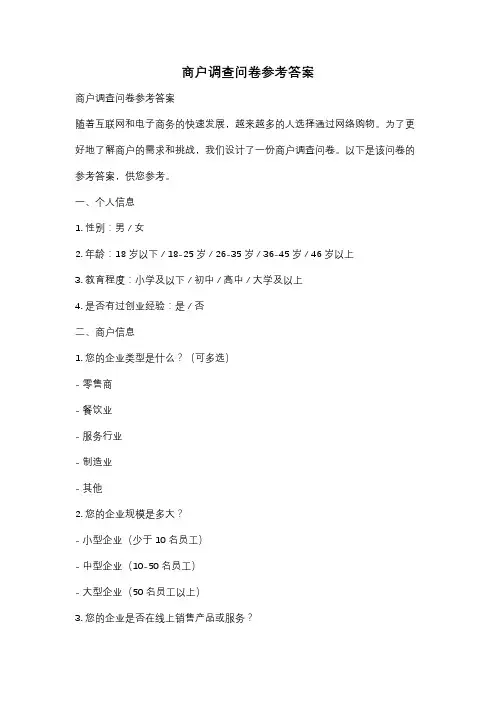 商户调查问卷参考答案

商户调查问卷参考答案

随着互联网和电子商务的快速发展，越来越多的人选择通过网络购物。为了更好地了解商户的需求和挑战，我们设计了一份商户调查问卷。以下是该问卷的参考答案，供您参考。

一、个人信息

1. 性别：男 / 女

2. 年龄：18 岁以下 / 18-25 岁 / 26-35 岁 / 36-45 岁 / 46 岁以上

3. 教育程度：小学及以下 / 初中 / 高中 / 大学及以上

4. 是否有过创业经验：是 / 否

二、商户信息

1. 您的企业类型是什么？（可多选）

- 零售商

- 餐饮业

- 服务行业

- 制造业

- 其他

2. 您的企业规模是多大？

- 小型企业（少于 10 名员工）

- 中型企业（10-50 名员工）

- 大型企业（50 名员工以上）

3. 您的企业是否在线上销售产品或服务？